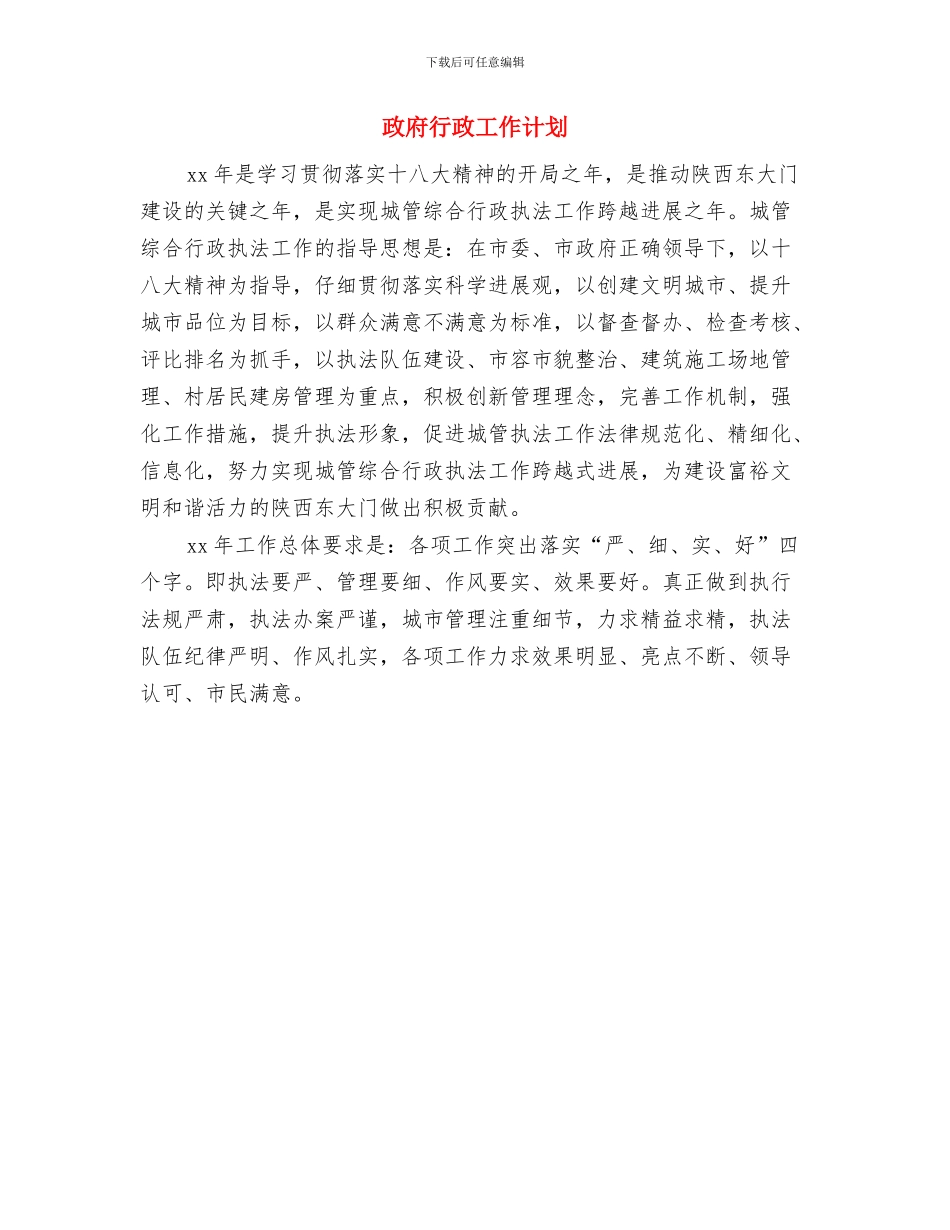 下载后可任意编辑

政府行政工作计划

xx 年是学习贯彻落实十八大精神的开局之年，是推动陕西东大门建设的关键之年，是实现城管综合行政执法工作跨越进展之年。城管综合行政执法工作的指导思想是：在市委、市政府正确领导下，以十八大精神为指导，仔细贯彻落实科学进展观，以创建文明城市、提升城市品位为目标，以群众满意不满意为标准，以督查督办、检查考核、评比排名为抓手，以执法队伍建设、市容市貌整治、建筑施工场地管理、村居民建房管理为重点，积极创新管理理念，完善工作机制，强化工作措施，提升执法形象，促进城管执法工作法律规范化、精细化、信息化，努力实现城管综合行政执法工作跨越式进展，为建设富裕文明和谐活力的陕西东大门做出积极贡献。

xx 年工作总体要求是：各项工作突出落实“严、细、实、好”四个字。即执法要严、管理要细、作风要实、效果要好。真正做到执行法规严肃，执法办案严谨，城市管理注重细节，力求精益求精，执法队伍纪律严明、作风扎实，各项工作力求效果明显、亮点不断、领导认可、市民满意。